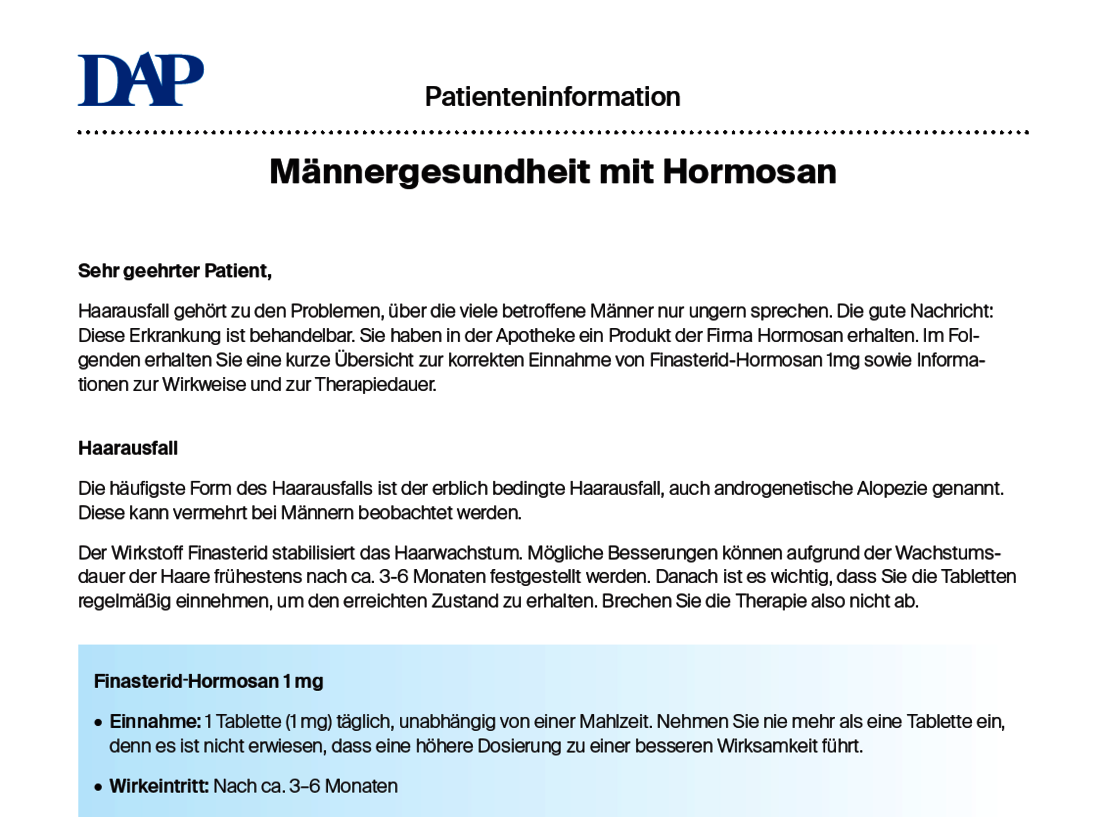 DAP

Patienteninformation

Männergesundheit mit Hormosan

Sehr geehrter Patient,

Haarausfall gehört zu den Problemen, über die viele betroffene Männer nur ungern sprechen. Die gute Nachricht: Diese Erkrankung ist behandelbar. Sie haben in der Apotheke ein Produkt der Firma Hormosan erhalten. Im Folgenden erhalten Sie eine kurze Übersicht zur korrekten Einnahme von Finasterid-Hormosan 1mg sowie Informationen zur Wirkweise und zur Therapiedauer.

Haarausfall

Die häufigste Form des Haarausfalls ist der erblich bedingte Haarausfall, auch androgenetische Alopezie genannt. Diese kann vermehrt bei Männern beobachtet werden.

Der Wirkstoff Finasterid stabilisiert das Haarwachstum. Mögliche Besserungen können aufgrund der Wachstumsdauer der Haare frühestens nach ca. 3-6 Monaten festgestellt werden. Danach ist es wichtig, dass Sie die Tabletten regelmäßig einnehmen, um den erreichten Zustand zu erhalten. Brechen Sie die Therapie also nicht ab.

Finasterid-Hormosan 1 mg

• Einnahme: 1 Tablette (1 mg) täglich, unabhängig von einer Mahlzeit. Nehmen Sie nie mehr als eine Tablette ein, denn es ist nicht erwiesen, dass eine höhere Dosierung zu einer besseren Wirksamkeit führt.

• Wirkeintritt: Nach ca. 3–6 Monaten